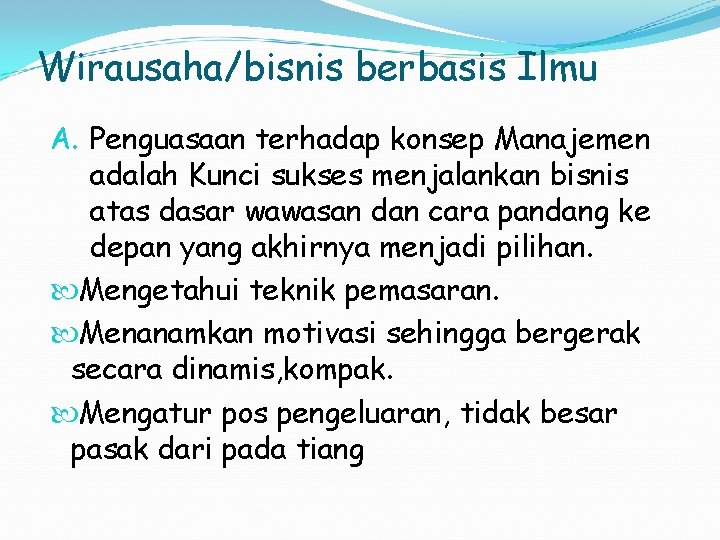 Wirausaha/bisnis berbasis Ilmu

A. Penguasaan terhadap konsep Manajemen adalah Kunci sukses menjalankan bisnis atas dasar wawasan dan cara pandang ke depan yang akhirnya menjadi pilihan.

Mengetahui teknik pemasaran.

Menanamkan motivasi sehingga bergerak secara dinamis,kompak.

Mengatur pos pengeluaran, tidak besar pasak dari pada tiang